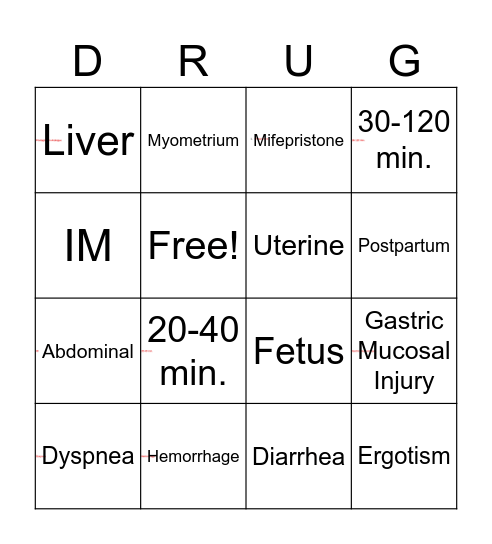 | D | R | U | G |
|---|---|---|---|
| Liver | Myometrium | Mifepristone | 30-120 min. |
| IM | Free! | Uterine | Postpartum |
| Abdominal | 20-40 min. | Fetus | Gastric Mucosal Injury |
| Dyspnea | Hemorrhage | Diarrhea | Ergotism |